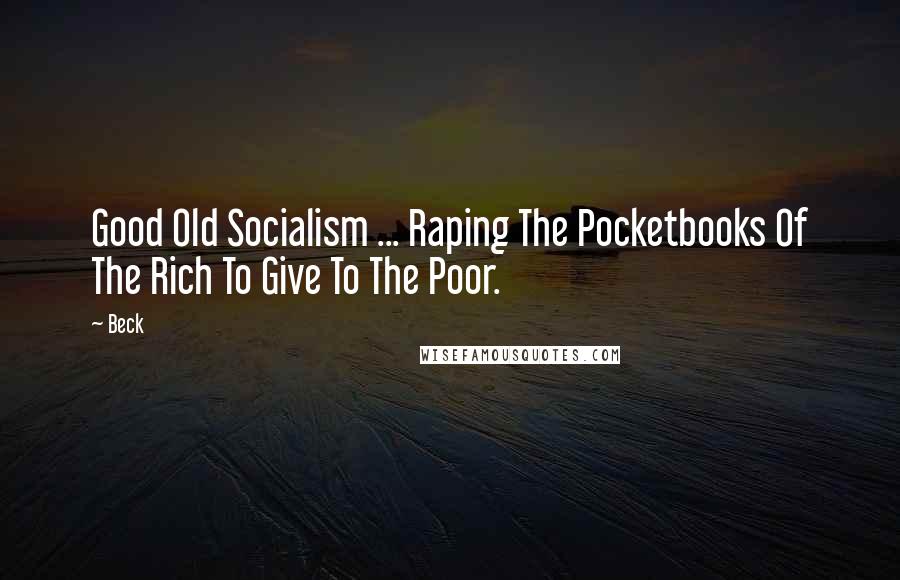 Good Old Socialism ... Raping The Pocketbooks Of The Rich To Give To The Poor.

~ Beck

WISEFAMOUSQUOTES.COM